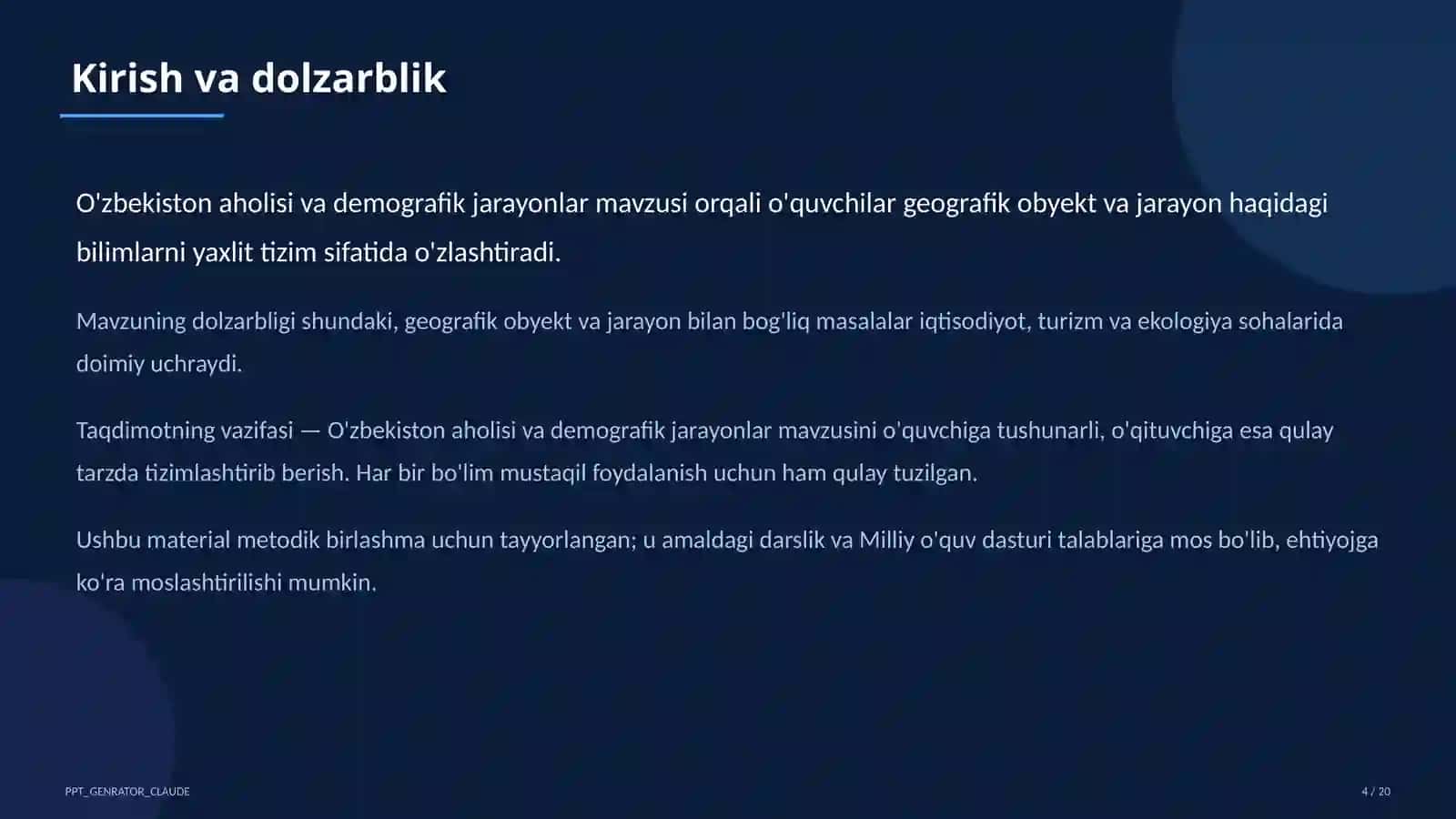 Kirish va dolzarblik

O'zbekiston aholisi va demografik jarayonlar mavzusi orqali o'quvchilar geografik obyekt va jarayon haqidagi bilimlarni yaxlit tizim sifatida o'zlashtiradi.

Mavzuning dolzarbligi shundaki, geografik obyekt va jarayon bilan bog'liq masalalar iqtisodiyot, turizm va ekologiya sohalarida doimiy uchraydi.

Taqdimotning vazifasi — O'zbekiston aholisi va demografik jarayonlar mavzusini o'quvchiga tushunarli, o'qituvchiga esa qulay tarzda tizimlashtirib berish. Har bir bo'lim mustaqil foydalanish uchun ham qulay tuzilgan.

Ushbu material metodik birlashma uchun tayyorlangan; u amaldagi darslik va Milliy o'quv dasturi talablariga mos bo'lib, ehtiyojga ko'ra moslashtirilishi mumkin.

PPT_GENRATOR_CLAUDE

4 / 20